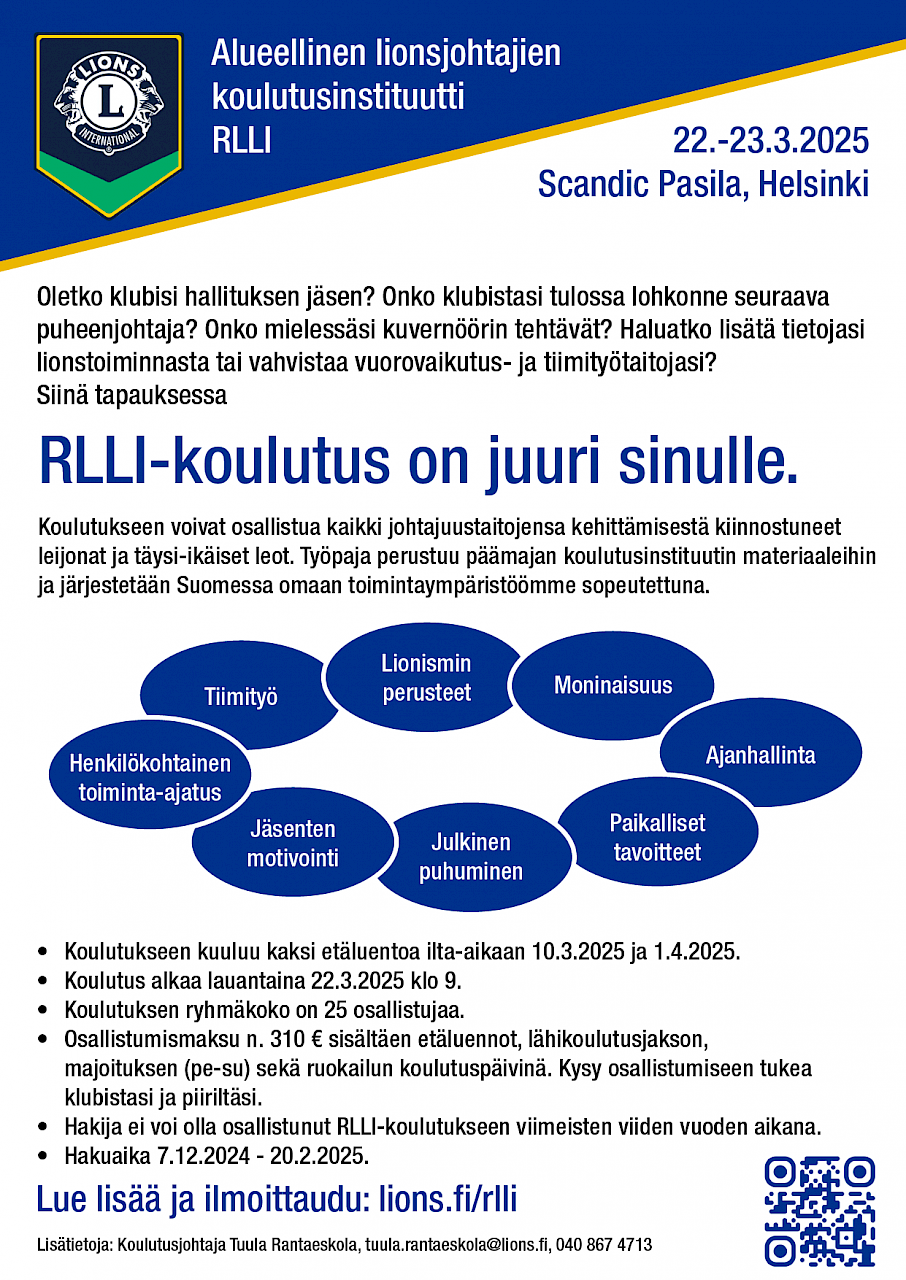 LIONS
L
INTERNATIONAL

Alueellinen lionsjohtajien koulutusinstituutti RLLI

22.-23.3.2025
Scandic Pasila, Helsinki

Oletko klubisi hallituksen jäsen? Onko klubistasi tulossa lohkonne seuraava puheenjohtaja? Onko mielessäsi kuvernöörin tehtävät? Haluatko lisätä tietojasi lionstoiminnasta tai vahvistaa vuorovaikutus- ja tiimityötaitojasi?
Siinä tapauksessa

RLLI-koulutus on juuri sinulle.

Koulutukseen voivat osallistua kaikki johtajuustaitojensa kehittämisestä kiinnostuneet leijonat ja täysi-ikäiset leot. Työpaja perustuu päämajan koulutusinstituutin materiaaleihin ja järjestetään Suomessa omaan toimintaympäristöömme sopeutettuna.

Tiimityö
Lionismin perusteet
Moninaisuus
Ajanhallinta
Henkilökohtainen toiminta-ajatus
Jäsenten motivointi
Julkinen puhuminen
Paikalliset tavoitteet

• Koulutukseen kuuluu kaksi etäluentoa ilta-aikaan 10.3.2025 ja 1.4.2025.
• Koulutus alkaa lauantaina 22.3.2025 klo 9.
• Koulutuksen ryhmäkoko on 25 osallistujaa.
• Osallistumismaksu n. 310 € sisältäen etäluennot, lähikoulutusjakson, majoituksen (pe-su) sekä ruokailun koulutuspäivinä. Kysy osallistumiseen tukea klubistasi ja piiriltäsi.
• Hakija ei voi olla osallistunut RLLI-koulutukseen viimeisten viiden vuoden aikana.
• Hakuaika 7.12.2024 - 20.2.2025.

Lue lisää ja ilmoittaudu: lions.fi/rlli

Lisätietoja: Koulutusjohtaja Tuula Rantaeskola, tuula.rantaeskola@lions.fi, 040 867 4713